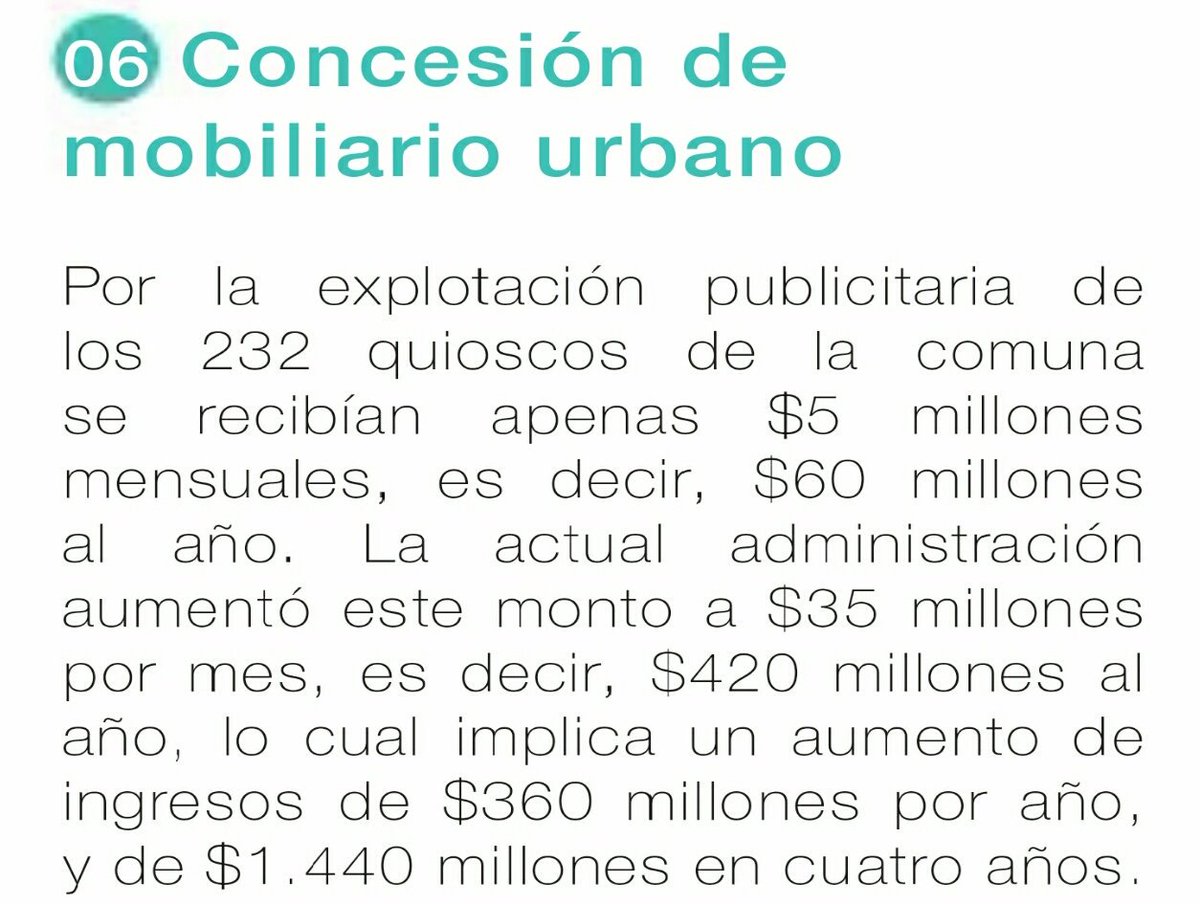 06 Concesión de mobiliario urbano

Por la explotación publicitaria de los 232 quioscos de la comuna se recibían apenas \$5 millones mensuales, es decir, \$60 millones al año. La actual administración aumentó este monto a \$35 millones por mes, es decir, \$420 millones al año, lo cual implica un aumento de ingresos de \$360 millones por año, y de \$1.440 millones en cuatro años.